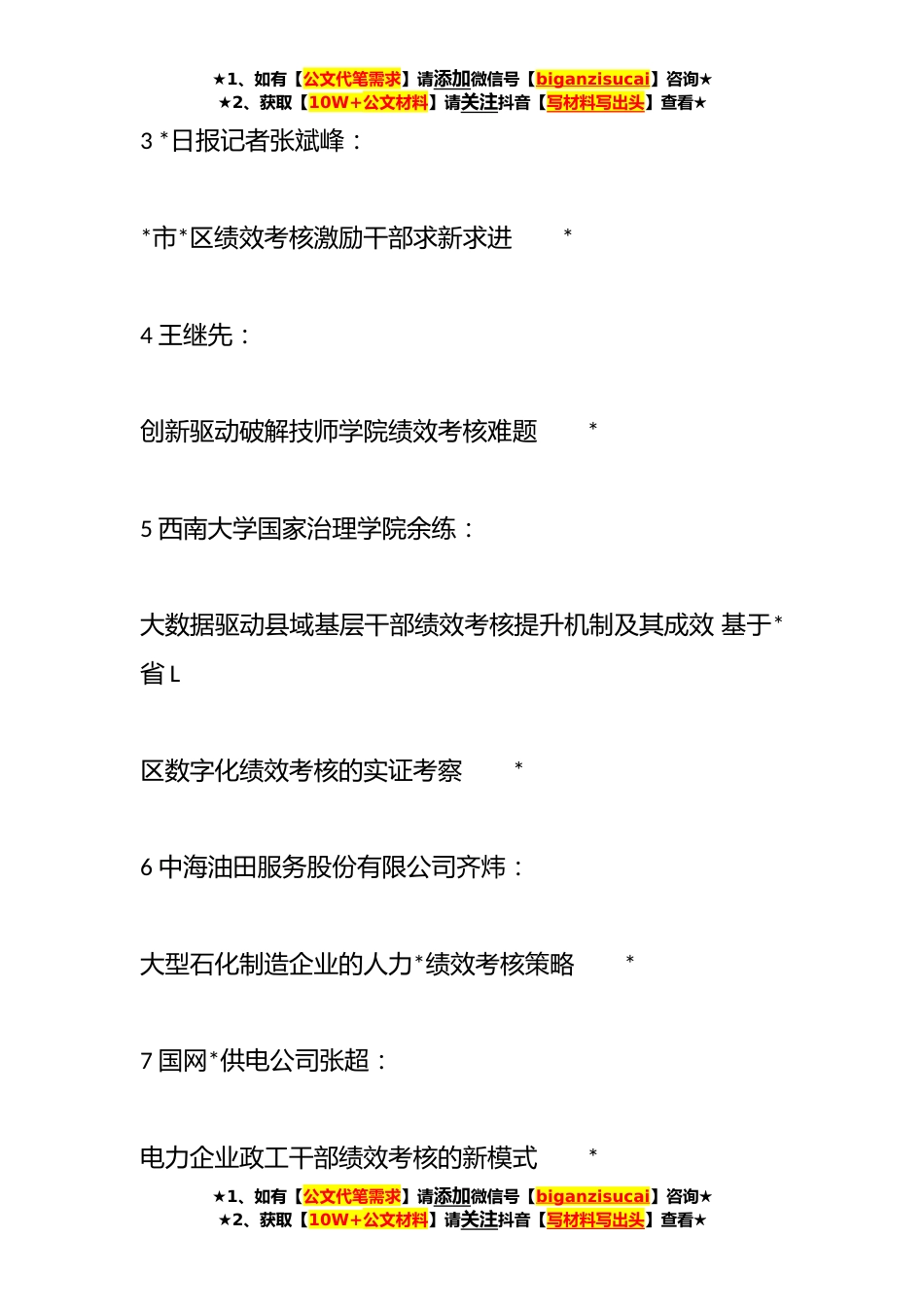 ★1、如有【公文代笔需求】请添加微信号【biganzisucai】咨询★
★2、获取【10W+公文材料】请关注抖音【写材料写出头】查看★

3 *日报记者张斌峰：

*市*区绩效考核激励干部求新求进 *

4 王继先：

创新驱动破解技师学院绩效考核难题 *

5 西南大学国家治理学院余练：

大数据驱动县域基层干部绩效考核提升机制及其成效 基于*省 L

区数字化绩效考核的实证考察 *

6 中海油田服务股份有限公司齐炜：

大型石化制造企业的人力*绩效考核策略 *

7 国网*供电公司张超：

电力企业政工干部绩效考核的新模式 *

★1、如有【公文代笔需求】请添加微信号【biganzisucai】咨询★
★2、获取【10W+公文材料】请关注抖音【写材料写出头】查看★